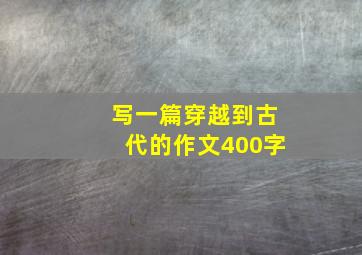 写一篇穿越到古代的作文400字